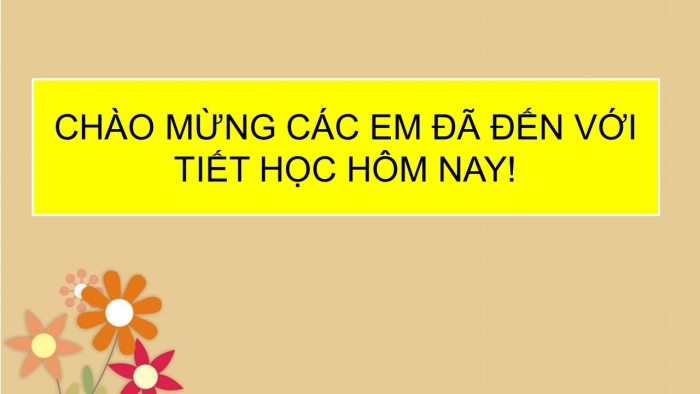 CHÀO MỪNG CÁC EM ĐÃ ĐẾN VỚI TIẾT HỌC HÔM NAY!